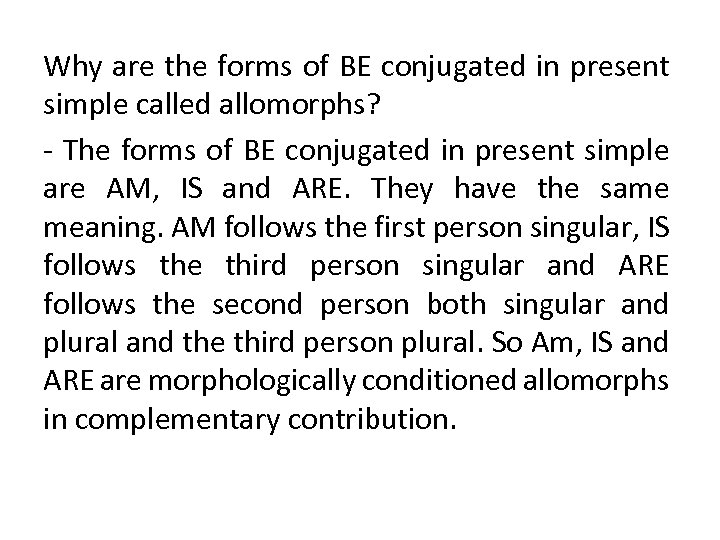 Why are the forms of BE conjugated in present simple called allomorphs?

- The forms of BE conjugated in present simple are AM, IS and ARE. They have the same meaning. AM follows the first person singular, IS follows the third person singular and ARE follows the second person both singular and plural and the third person plural. So Am, IS and ARE are morphologically conditioned allomorphs in complementary contribution.